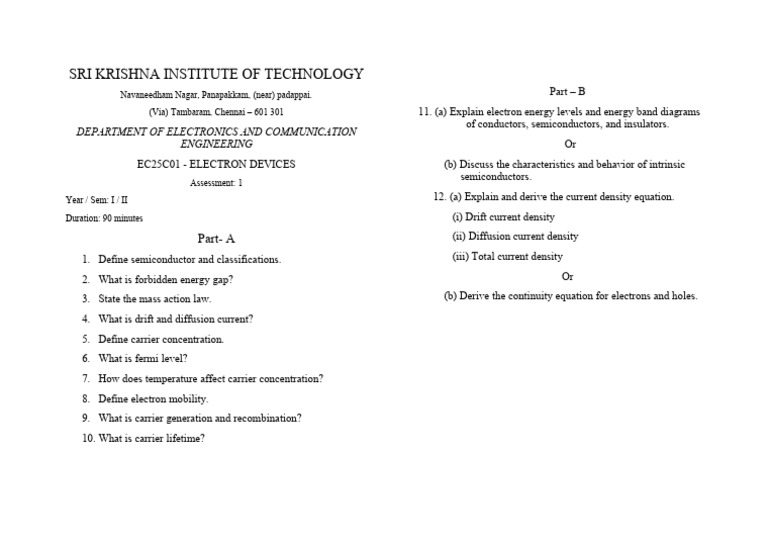 SRI KRISHNA INSTITUTE OF TECHNOLOGY

Navaneedham Nagar, Panapakkam, (near) padappai.

(Via) Tambaram, Chennai – 601 301

DEPARTMENT OF ELECTRONICS AND COMMUNICATION ENGINEERING

EC25C01 - ELECTRON DEVICES

Assessment: 1

Year / Sem: I / II

Duration: 90 minutes

Part- A

1. Define semiconductor and classifications.
2. What is forbidden energy gap?
3. State the mass action law.
4. What is drift and diffusion current?
5. Define carrier concentration.
6. What is fermi level?
7. How does temperature affect carrier concentration?
8. Define electron mobility.
9. What is carrier generation and recombination?
10. What is carrier lifetime?

Part – B

11. (a) Explain electron energy levels and energy band diagrams of conductors, semiconductors, and insulators.

Or

(b) Discuss the characteristics and behavior of intrinsic semiconductors.

12. (a) Explain and derive the current density equation.

(i) Drift current density

(ii) Diffusion current density

(iii) Total current density

Or

(b) Derive the continuity equation for electrons and holes.